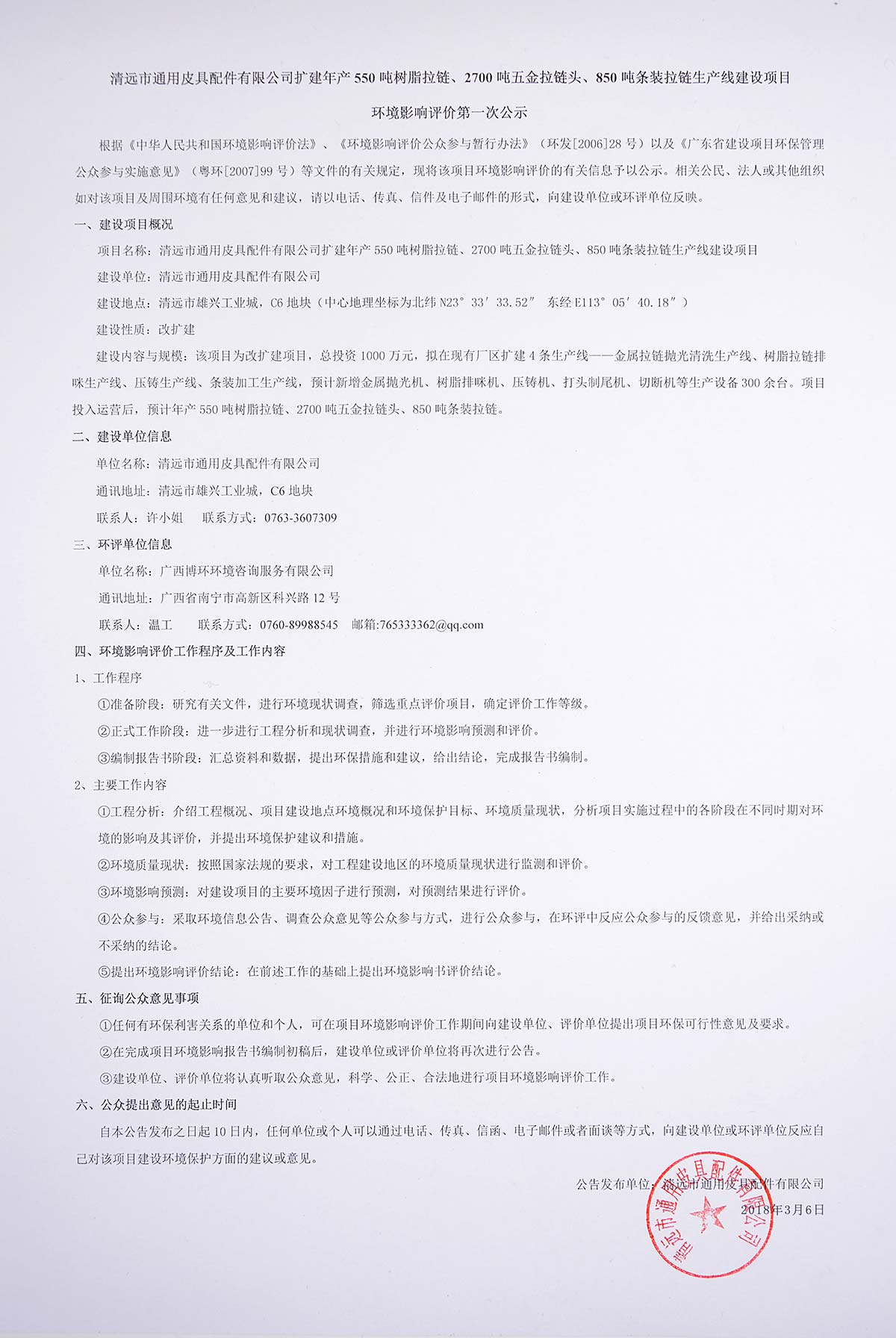 清远市通用皮具配件有限公司扩建年产 550 吨树脂拉链、2700 吨五金拉链头、850 吨条装拉链生产线建设项目

环境影响评价第一次公示

根据《中华人民共和国环境影响评价法》、《环境影响评价公众参与暂行办法》（环发[2006]28 号）以及《广东省建设项目环保管理公众参与实施意见》（粤环[2007]99 号）等文件的有关规定，现将该项目环境影响评价的有关信息予以公示。相关公民、法人或其他组织如对该项目及周围环境有任何意见和建议，请以电话、传真、信件及电子邮件的形式，向建设单位或环评单位反映。

一、建设项目概况

项目名称：清远市通用皮具配件有限公司扩建年产 550 吨树脂拉链、2700 吨五金拉链头、850 吨条装拉链生产线建设项目

建设单位：清远市通用皮具配件有限公司

建设地点：清远市雄兴工业城，C6 地块（中心地理坐标为北纬 N23° 33′ 33.52″ 东经 E113° 05′ 40.18″）

建设性质：改扩建

建设内容与规模：该项目为改扩建项目，总投资 1000 万元，拟在现有厂区扩建 4 条生产线——金属拉链抛光清洗生产线、树脂拉链排咪生产线、压铸生产线、条装加工生产线，预计新增金属抛光机、树脂排咪机、压铸机、打头制尾机、切断机等生产设备 300 余台。项目投入运营后，预计年产 550 吨树脂拉链、2700 吨五金拉链头、850 吨条装拉链。

二、建设单位信息

单位名称：清远市通用皮具配件有限公司

通讯地址：清远市雄兴工业城，C6 地块

联系人：许小姐 联系方式：0763-3607309

三、环评单位信息

单位名称：广西博环环境咨询服务有限公司

通讯地址：广西省南宁市高新区科兴路 12 号

联系人：温工 联系方式：0760-89988545 邮箱:765333362@qq.com

四、环境影响评价工作程序及工作内容

1、工作程序

①准备阶段：研究有关文件，进行环境现状调查，筛选重点评价项目，确定评价工作等级。

②正式工作阶段：进一步进行工程分析和现状调查，并进行环境影响预测和评价。

③编制报告书阶段：汇总资料和数据，提出环保措施和建议，给出结论，完成报告书编制。

2、主要工作内容

①工程分析：介绍工程概况、项目建设地点环境概况和环境保护目标、环境质量现状，分析项目实施过程中的各阶段在不同时期对环境的影响及其评价，并提出环境保护建议和措施。

②环境质量现状：按照国家法规的要求，对工程建设地区的环境质量现状进行监测和评价。

③环境影响预测：对建设项目的主要环境因子进行预测，对预测结果进行评价。

④公众参与：采取环境信息公告、调查公众意见等公众参与方式，进行公众参与，在环评中反应公众参与的反馈意见，并给出采纳或不采纳的结论。

⑤提出环境影响评价结论：在前述工作的基础上提出环境影响书评价结论。

五、征询公众意见事项

①任何有环保利害关系的单位和个人，可在项目环境影响评价工作期间向建设单位、评价单位提出项目环保可行性意见及要求。

②在完成项目环境影响报告书编制初稿后，建设单位或评价单位将再次进行公告。

③建设单位、评价单位将认真听取公众意见，科学、公正、合法地进行项目环境影响评价工作。

六、公众提出意见的起止时间

自本公告发布之日起 10 日内，任何单位或个人可以通过电话、传真、信函、电子邮件或者面谈等方式，向建设单位或环评单位反应自己对该项目建设环境保护方面的建议或意见。

公告发布单位：清远市通用皮具配件有限公司

2018年3月6日

清远市通用皮具配件有限公司